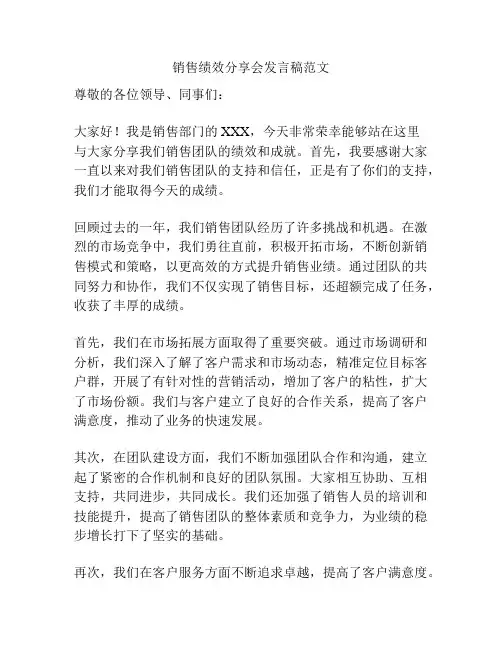 销售绩效分享会发言稿范文

尊敬的各位领导、同事们：

大家好！我是销售部门的 XXX，今天非常荣幸能够站在这里与大家分享我们销售团队的绩效和成就。首先，我要感谢大家一直以来对我们销售团队的支持和信任，正是有了你们的支持，我们才能取得今天的成绩。

回顾过去的一年，我们销售团队经历了许多挑战和机遇。在激烈的市场竞争中，我们勇往直前，积极开拓市场，不断创新销售模式和策略，以更高效的方式提升销售业绩。通过团队的共同努力和协作，我们不仅实现了销售目标，还超额完成了任务，收获了丰厚的成绩。

首先，我们在市场拓展方面取得了重要突破。通过市场调研和分析，我们深入了解了客户需求和市场动态，精准定位目标客户群，开展了有针对性的营销活动，增加了客户的粘性，扩大了市场份额。我们与客户建立了良好的合作关系，提高了客户满意度，推动了业务的快速发展。

其次，在团队建设方面，我们不断加强团队合作和沟通，建立起了紧密的合作机制和良好的团队氛围。大家相互协助、互相支持，共同进步，共同成长。我们还加强了销售人员的培训和技能提升，提高了销售团队的整体素质和竞争力，为业绩的稳步增长打下了坚实的基础。

再次，我们在客户服务方面不断追求卓越，提高了客户满意度。